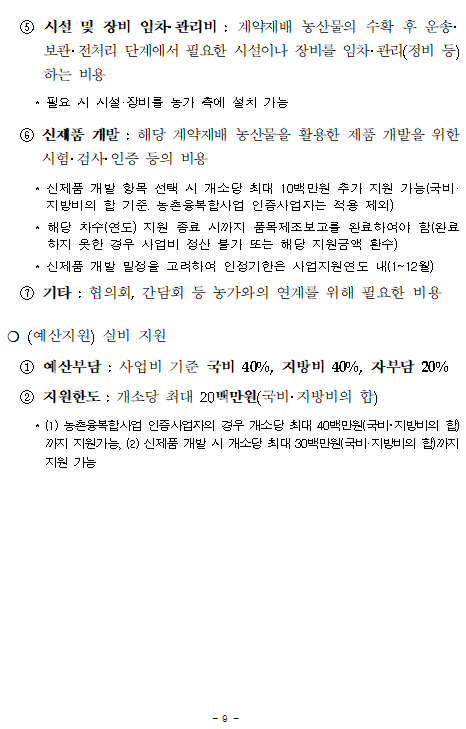 ⑤ 시설 및 장비 임차·관리비 : 계약재배 농산물의 수확 후 운송·보관·전처리 단계에서 필요한 시설이나 장비를 임차·관리(정비 등)하는 비용

* 필요 시 시설·장비를 농가 측에 설치 가능

⑥ 신제품 개발 : 해당 계약재배 농산물을 활용한 제품 개발을 위한 시험·검사·인증 등의 비용

* 신제품 개발 항목 선택 시 개소당 최대 10백만원 추가 지원 가능(국비·지방비의 합 기준. 농촌융복합사업 인증사업자는 적용 제외)

* 해당 차수(연도) 지원 종료 시까지 품목제조보고를 완료하여야 함(완료하지 못한 경우 사업비 정산 불가 또는 해당 지원금액 환수)

* 신제품 개발 일정을 고려하여 인정기한은 사업지원연도 내(1~12월)

⑦ 기타 : 협의회, 간담회 등 농가와의 연계를 위해 필요한 비용

○ (예산지원) 실비 지원

① 예산부담 : 사업비 기준 국비 40%, 지방비 40%, 자부담 20%

② 지원한도 : 개소당 최대 20백만원(국비·지방비의 합)

* (1) 농촌융복합사업 인증사업자의 경우 개소당 최대 40백만원(국비·지방비의 합)까지 지원가능, (2) 신제품 개발 시 개소당 최대 30백만원(국비·지방비의 합)까지 지원 가능

- 9 -